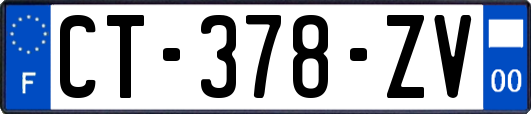 F
CT-378-ZV
00